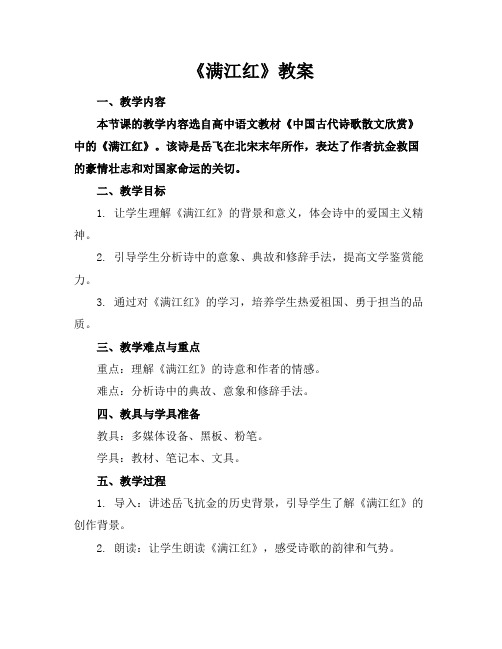 《满江红》教案

一、教学内容

本节课的教学内容选自高中语文教材《中国古代诗歌散文欣赏》中的《满江红》。该诗是岳飞在北宋末年所作，表达了作者抗金救国的豪情壮志和对国家命运的关切。

二、教学目标

1. 让学生理解《满江红》的背景和意义，体会诗中的爱国主义精神。

2. 引导学生分析诗中的意象、典故和修辞手法，提高文学鉴赏能力。

3. 通过对《满江红》的学习，培养学生热爱祖国、勇于担当的品质。

三、教学难点与重点

重点：理解《满江红》的诗意和作者的情感。

难点：分析诗中的典故、意象和修辞手法。

四、教具与学具准备

教具：多媒体设备、黑板、粉笔。

学具：教材、笔记本、文具。

五、教学过程

1. 导入：讲述岳飞抗金的历史背景，引导学生了解《满江红》的创作背景。

2. 朗读：让学生朗读《满江红》，感受诗歌的韵律和气势。